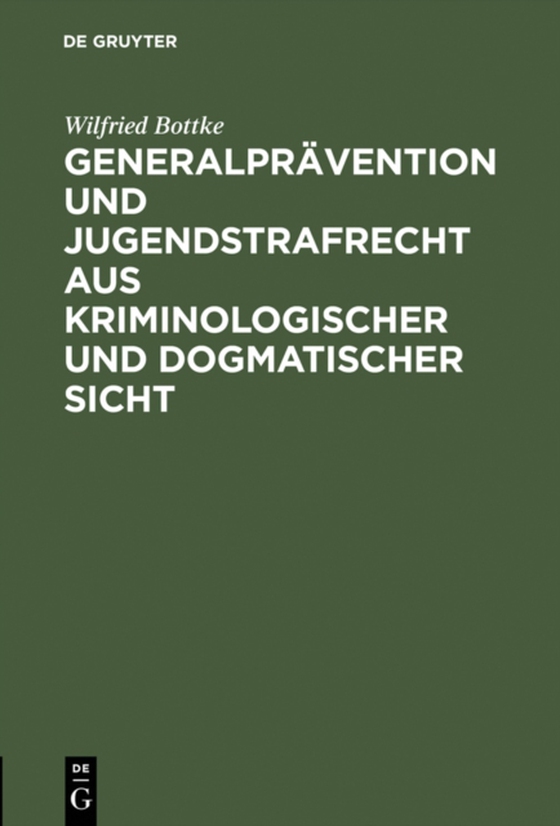 DE GRUYTER

Wilfried Bottke

GENERALPRÄVENTION UND JUGENDSTRAFRECHT AUS KRIMINOLOGISCHER UND DOGMATISCHER SICHT

DE
G